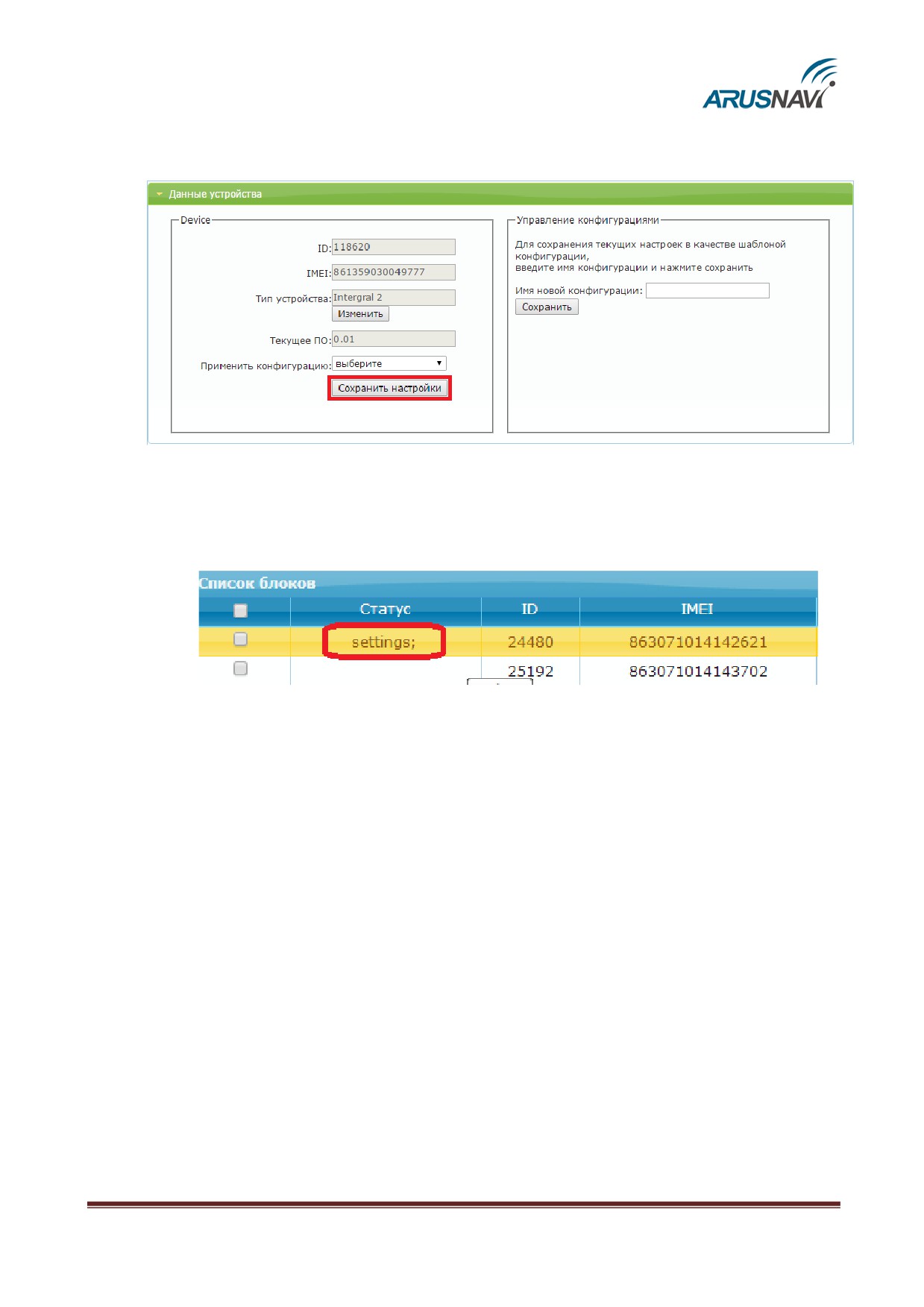 ARUSNAVI

Данные устройства

Device

ID: 118620

IMEI: 861359030049777

Тип устройства: Intergral 2

Изменить

Текущее ПО: 0.01

Применить конфигурацию: выберите

Сохранить настройки

Управление конфигурациями

Для сохранения текущих настроек в качестве шаблоной конфигурации, введите имя конфигурации и нажмите сохранить

Имя новой конфигурации:

Сохранить

Список блоков

| ☐ | Статус | ID | IMEI |
|---|---|---|---|
| ☐ | settings; | 24480 | 863071014142621 |
| ☐ | | 25192 | 863071014143702 |